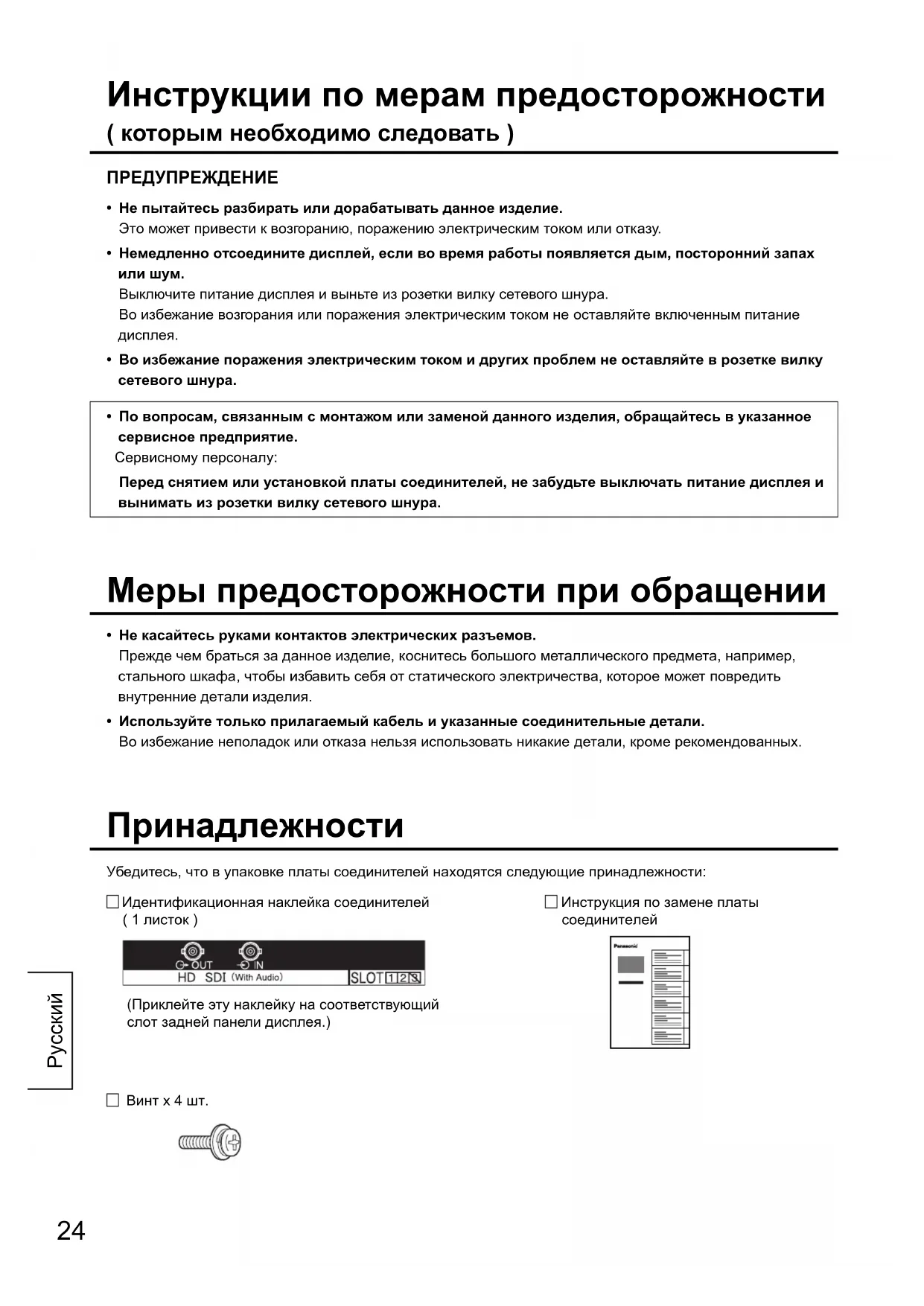 Инструкции по мерам предосторожности
( которым необходимо следовать )

ПРЕДУПРЕЖДЕНИЕ

• Не пытайтесь разбирать или дорабатывать данное изделие.
Это может привести к возгоранию, поражению электрическим током или отказу.

• Немедленно отсоедините дисплей, если во время работы появляется дым, посторонний запах или шум.
Выключите питание дисплея и выньте из розетки вилку сетевого шнура.
Во избежание возгорания или поражения электрическим током не оставляйте включенным питание дисплея.

• Во избежание поражения электрическим током и других проблем не оставляйте в розетке вилку сетевого шнура.

• По вопросам, связанным с монтажом или заменой данного изделия, обращайтесь в указанное сервисное предприятие.
Сервисному персоналу:
Перед снятием или установкой платы соединителей, не забудьте выключать питание дисплея и вынимать из розетки вилку сетевого шнура.

Меры предосторожности при обращении

• Не касайтесь руками контактов электрических разъемов.
Прежде чем браться за данное изделие, коснитесь большого металлического предмета, например, стального шкафа, чтобы избавить себя от статического электричества, которое может повредить внутренние детали изделия.

• Используйте только прилагаемый кабель и указанные соединительные детали.
Во избежание неполадок или отказа нельзя использовать никакие детали, кроме рекомендованных.

Принадлежности

Убедитесь, что в упаковке платы соединителей находятся следующие принадлежности:

☐ Идентификационная наклейка соединителей ( 1 листок )

OUT IN
HD SDI (With Audio) SLOT 1 2 3

(Приклейте эту наклейку на соответствующий слот задней панели дисплея.)

☐ Инструкция по замене платы соединителей

Panasonic

☐ Винт x 4 шт.

Русский

24